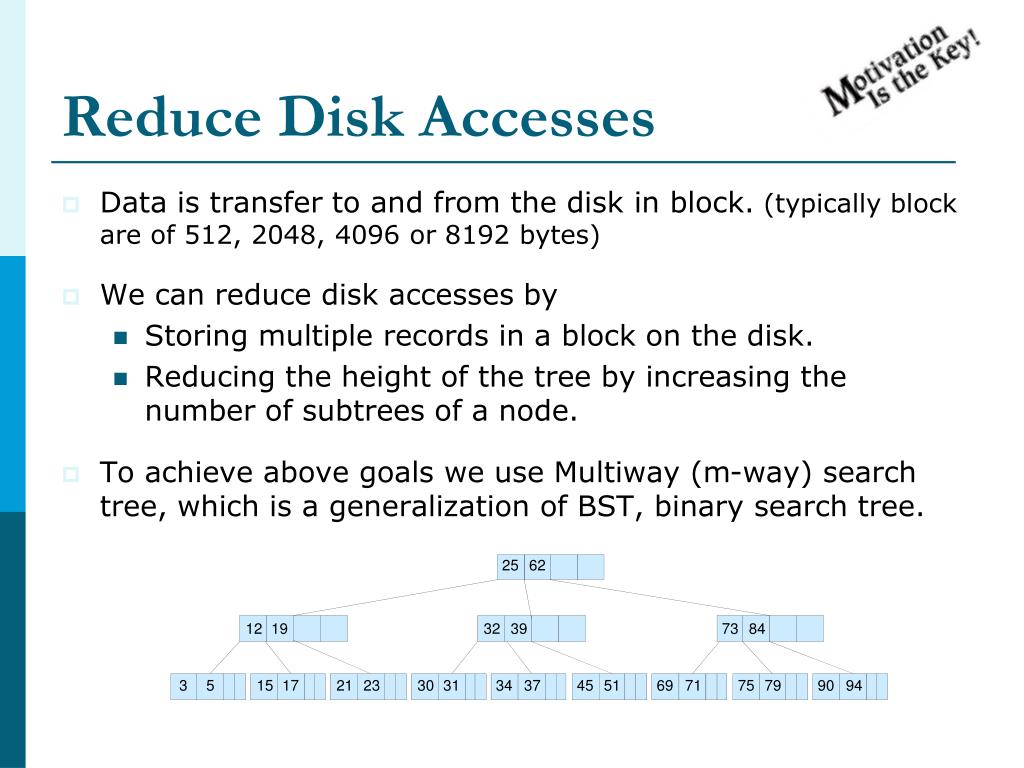 Reduce Disk Accesses

Motivation Is the Key!

Data is transfer to and from the disk in block. (typically block are of 512, 2048, 4096 or 8192 bytes)

We can reduce disk accesses by

Storing multiple records in a block on the disk.

Reducing the height of the tree by increasing the number of subtrees of a node.

To achieve above goals we use Multiway (m-way) search tree, which is a generalization of BST, binary search tree.

25 62

12 19

32 39

73 84

3 5

15 17

21 23

30 31

34 37

45 51

69 71

75 79

90 94